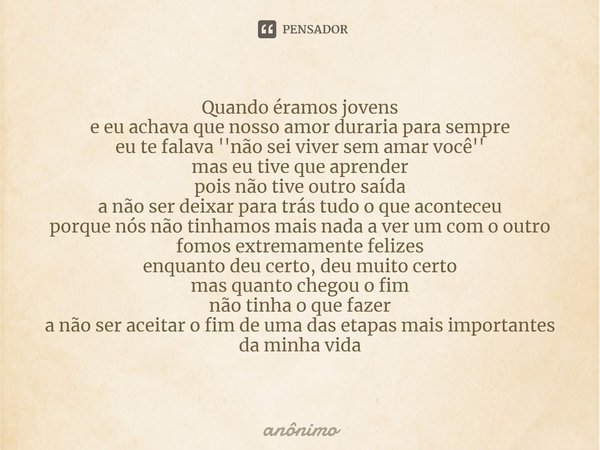 PENSADOR

Quando éramos jovens
e eu achava que nosso amor duraria para sempre
eu te falava ''não sei viver sem amar você''
mas eu tive que aprender
pois não tive outro saída
a não ser deixar para trás tudo o que aconteceu
porque nós não tinhamos mais nada a ver um com o outro
fomos extremamente felizes
enquanto deu certo, deu muito certo
mas quanto chegou o fim
não tinha o que fazer
a não ser aceitar o fim de uma das etapas mais importantes
da minha vida

anônimo